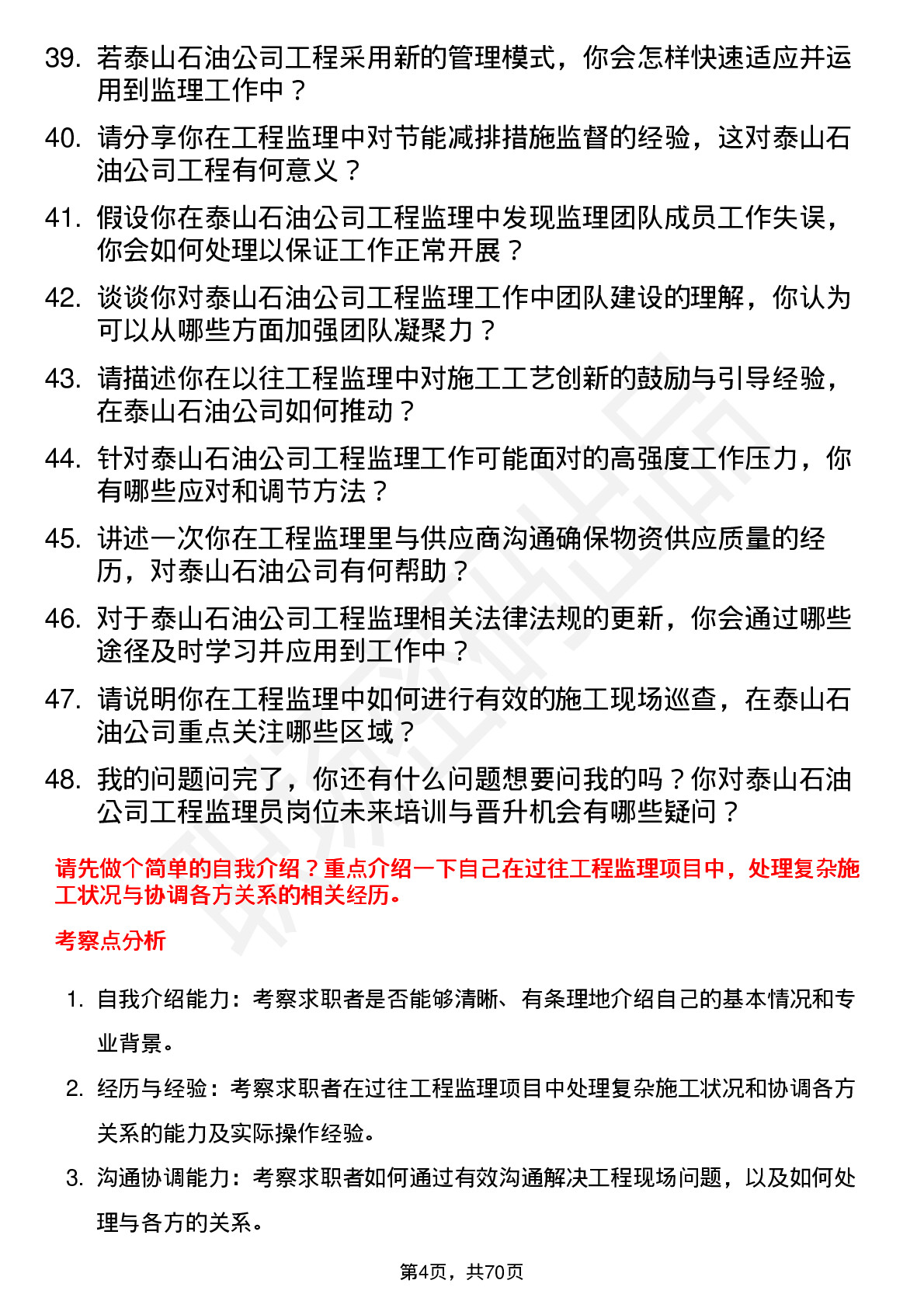 39. 若泰山石油公司工程采用新的管理模式，你会怎样快速适应并运用到监理工作中？

40. 请分享你在工程监理中对节能减排措施监督的经验，这对泰山石油公司工程有何意义？

41. 假设你在泰山石油公司工程监理中发现监理团队成员工作失误，你会如何处理以保证工作正常开展？

42. 谈谈你对泰山石油公司工程监理工作中团队建设的理解，你认为可以从哪些方面加强团队凝聚力？

43. 请描述你在以往工程监理中对施工工艺创新的鼓励与引导经验，在泰山石油公司如何推动？

44. 针对泰山石油公司工程监理工作可能面对的高强度工作压力，你有哪些应对和调节方法？

45. 讲述一次你在工程监理里与供应商沟通确保物资供应质量的经历，对泰山石油公司有何帮助？

46. 对于泰山石油公司工程监理相关法律法规的更新，你会通过哪些途径及时学习并应用到工作中？

47. 请说明你在工程监理中如何进行有效的施工现场巡查，在泰山石油公司重点关注哪些区域？

48. 我的问题问完了，你还有什么问题想要问我的吗？你对泰山石油公司工程监理员岗位未来培训与晋升机会有哪些疑问？

请先做个简单的自我介绍？重点介绍一下自己在过往工程监理项目中，处理复杂施工状况与协调各方关系的相关经历。

考察点分析

1. 自我介绍能力：考察求职者是否能够清晰、有条理地介绍自己的基本情况和专业背景。

2. 经历与经验：考察求职者在过往工程监理项目中处理复杂施工状况和协调各方关系的能力及实际操作经验。

3. 沟通协调能力：考察求职者如何通过有效沟通解决工程现场问题，以及如何处理与各方的关系。

第4页，共70页